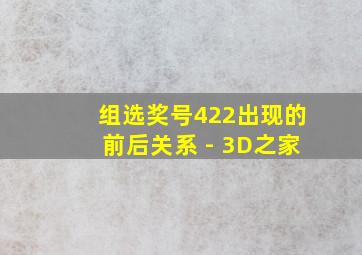 组选奖号422出现的前后关系 - 3D之家